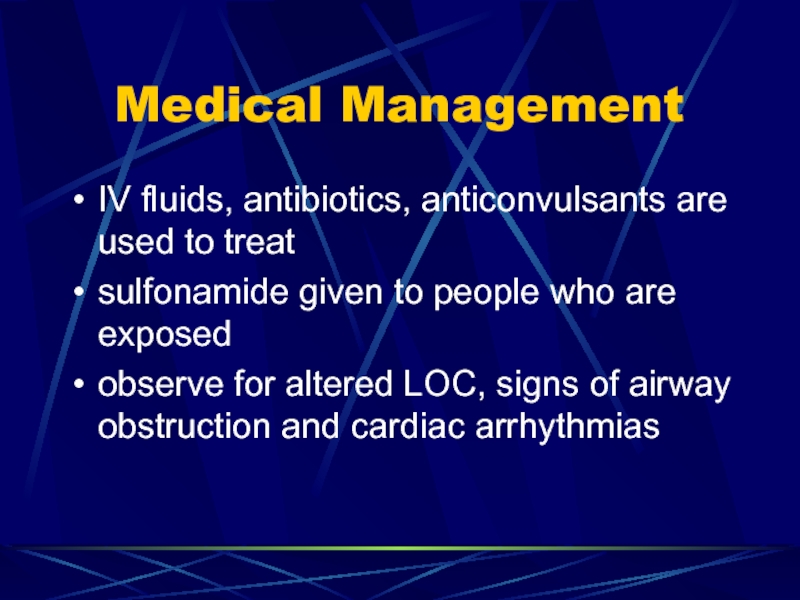 Medical Management

• IV fluids, antibiotics, anticonvulsants are used to treat

• sulfonamide given to people who are exposed

• observe for altered LOC, signs of airway obstruction and cardiac arrhythmias